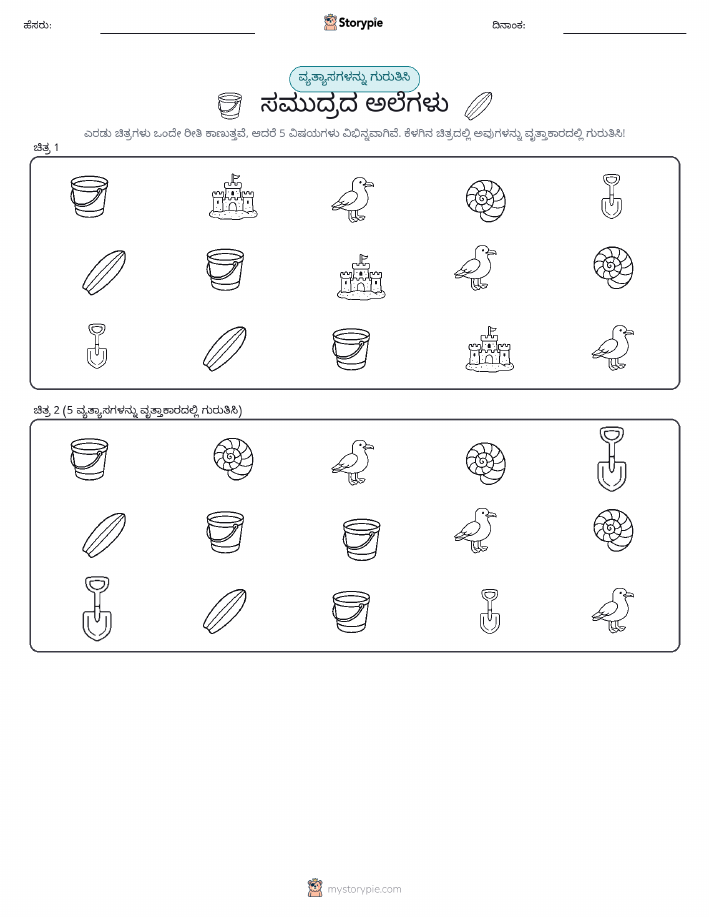 ಹೆಸರು: Storypie ದಿನಾಂಕ:

ವ್ಯತ್ಯಾಸಗಳನ್ನು ಗುರುತಿಸಿ

ಸಮುದ್ರದ ಅಲೆಗಳು

ಎರಡು ಚಿತ್ರಗಳು ಒಂದೇ ರೀತಿ ಕಾಣುತ್ತವೆ, ಆದರೆ 5 ವಿಷಯಗಳು ವಿಭಿನ್ನವಾಗಿವೆ. ಕೆಳಗಿನ ಚಿತ್ರದಲ್ಲಿ ಅವುಗಳನ್ನು ವೃತ್ತಾಕಾರದಲ್ಲಿ ಗುರುತಿಸಿ!

ಚಿತ್ರ 1

ಚಿತ್ರ 2 (5 ವ್ಯತ್ಯಾಸಗಳನ್ನು ವೃತ್ತಾಕಾರದಲ್ಲಿ ಗುರುತಿಸಿ)

mystorypie.com